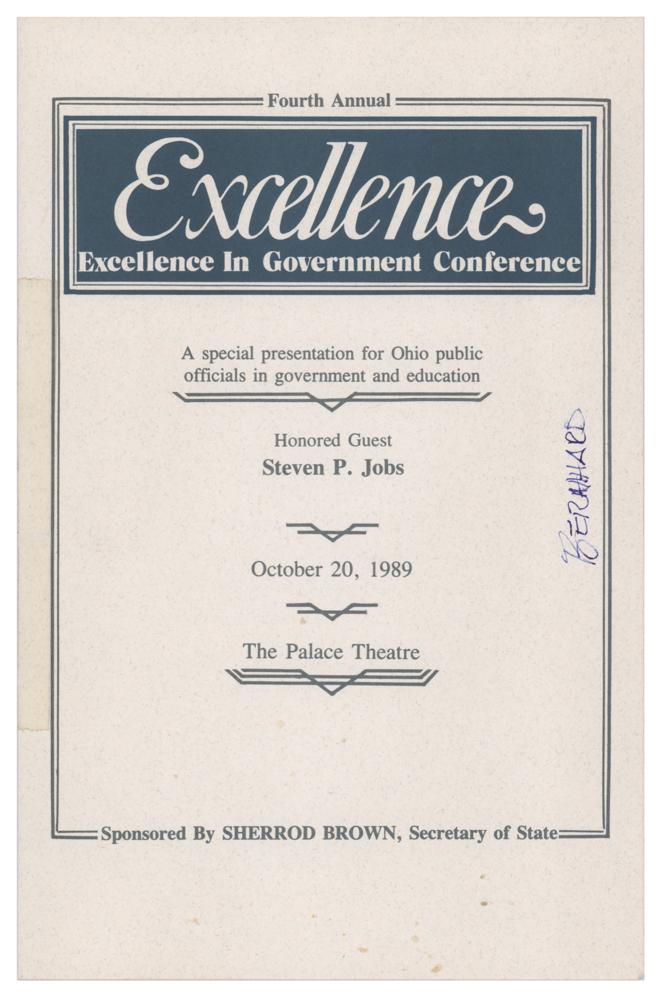 Fourth Annual

Excellence

Excellence In Government Conference

A special presentation for Ohio public officials in government and education

Honored Guest

Steven P. Jobs

October 20, 1989

The Palace Theatre

BERNHARD

Sponsored By SHERROD BROWN, Secretary of State